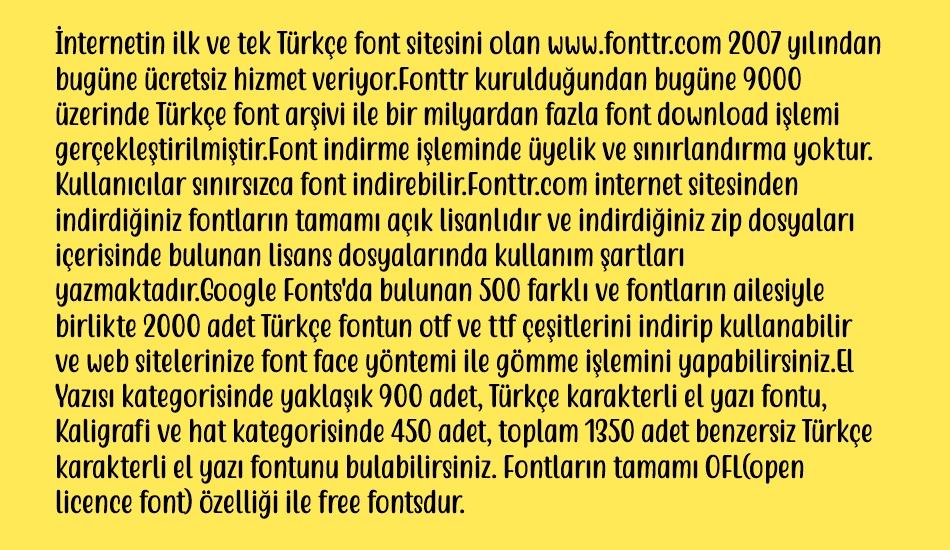 İnternetin ilk ve tek Türkçe font sitesini olan www.fonttr.com 2007 yılından bugüne ücretsiz hizmet veriyor.Fonttr kurulduğundan bugüne 9000 üzerinde Türkçe font arşivi ile bir milyardan fazla font download işlemi gerçekleştirilmiştir.Font indirme işleminde üyelik ve sınırlandırma yoktur. Kullanıcılar sınırsızca font indirebilir.Fonttr.com internet sitesinden indirdiğiniz fontların tamamı açık lisanlıdır ve indirdiğiniz zip dosyaları içerisinde bulunan lisans dosyalarında kullanım şartları yazmaktadır.Google Fonts'da bulunan 500 farklı ve fontların ailesiyle birlikte 2000 adet Türkçe fontun otf ve ttf çeşitlerini indirip kullanabilir ve web sitelerinize font face yöntemi ile gömme işlemini yapabilirsiniz.El Yazısı kategorisinde yaklaşık 900 adet, Türkçe karakterli el yazı fontu, Kaligrafi ve hat kategorisinde 450 adet, toplam 1350 adet benzersiz Türkçe karakterli el yazı fontunu bulabilirsiniz. Fontların tamamı OFL(open licence font) özelliği ile free fontsdur.